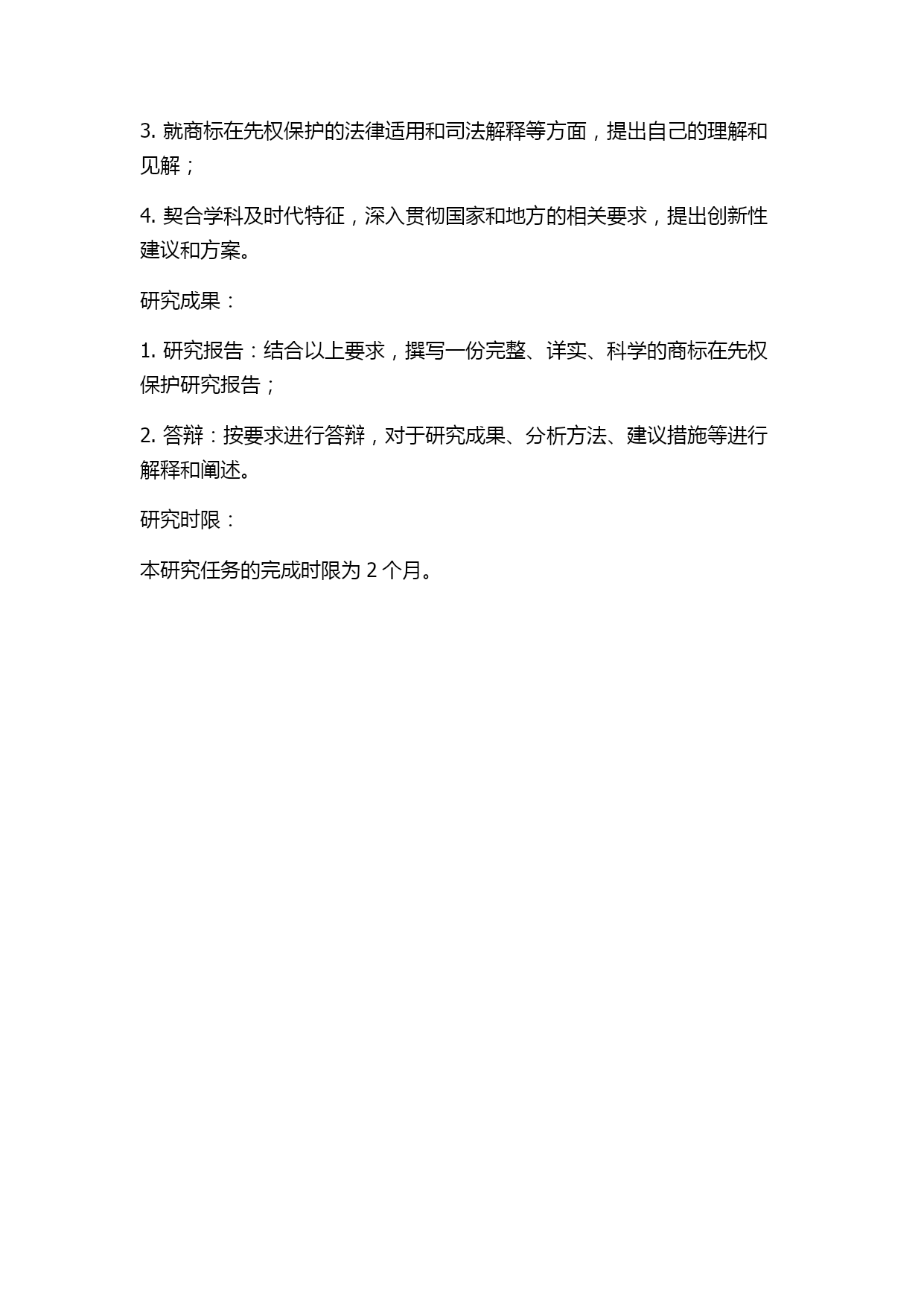 3. 就商标在先权保护的法律适用和司法解释等方面，提出自己的理解和见解；

4. 契合学科及时代特征，深入贯彻国家和地方的相关要求，提出创新性建议和方案。

研究成果：

1. 研究报告：结合以上要求，撰写一份完整、详实、科学的商标在先权保护研究报告；

2. 答辩：按要求进行答辩，对于研究成果、分析方法、建议措施等进行解释和阐述。

研究时限：

本研究任务的完成时限为 2 个月。